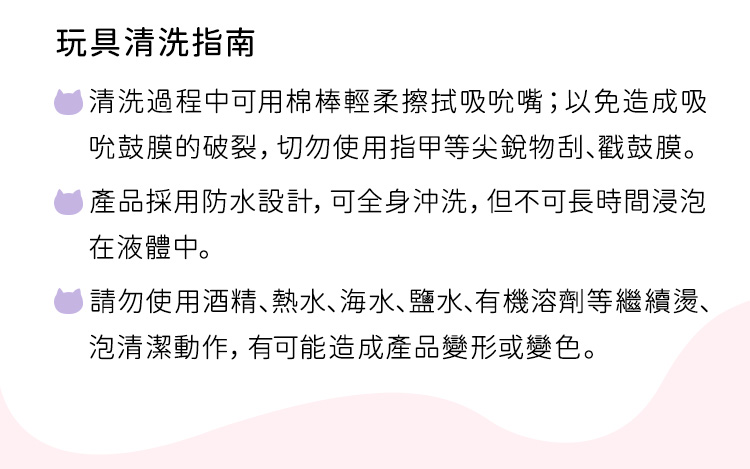 玩具清洗指南

清洗過程中可用棉棒輕柔擦拭吸吮嘴；以免造成吸吮鼓膜的破裂，切勿使用指甲等尖銳物刮、戳鼓膜。

產品採用防水設計，可全身沖洗，但不可長時間浸泡在液體中。

請勿使用酒精、熱水、海水、鹽水、有機溶劑等繼續燙、泡清潔動作，有可能造成產品變形或變色。